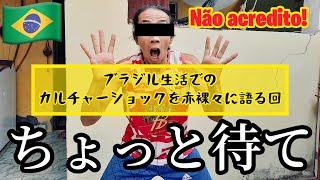 Não acredito!

ブラジル生活での
カルチャーショックを赤裸々に語る回

ちょっと待て